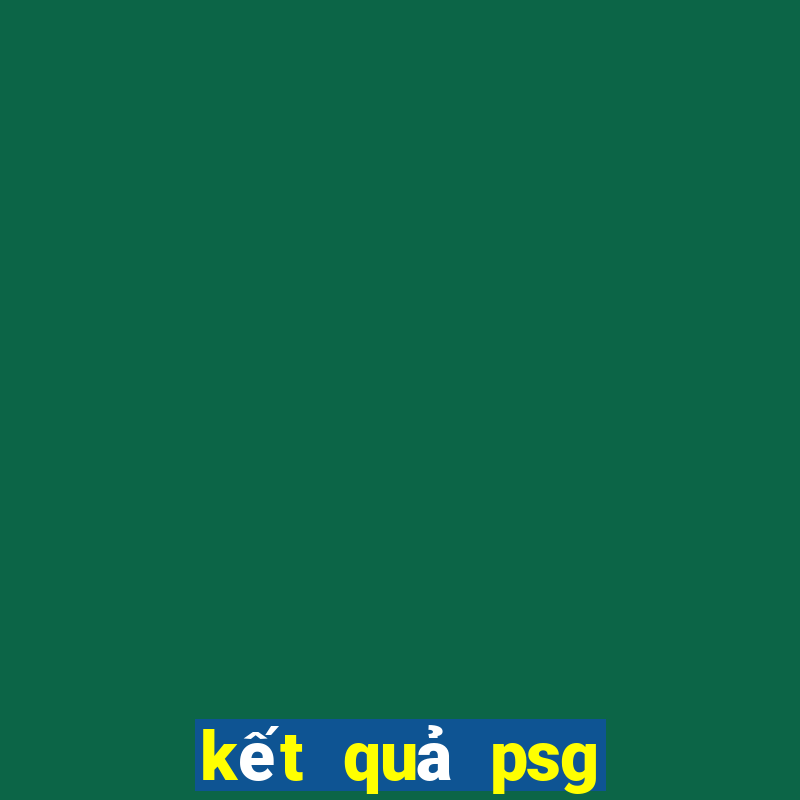 kết quả psg